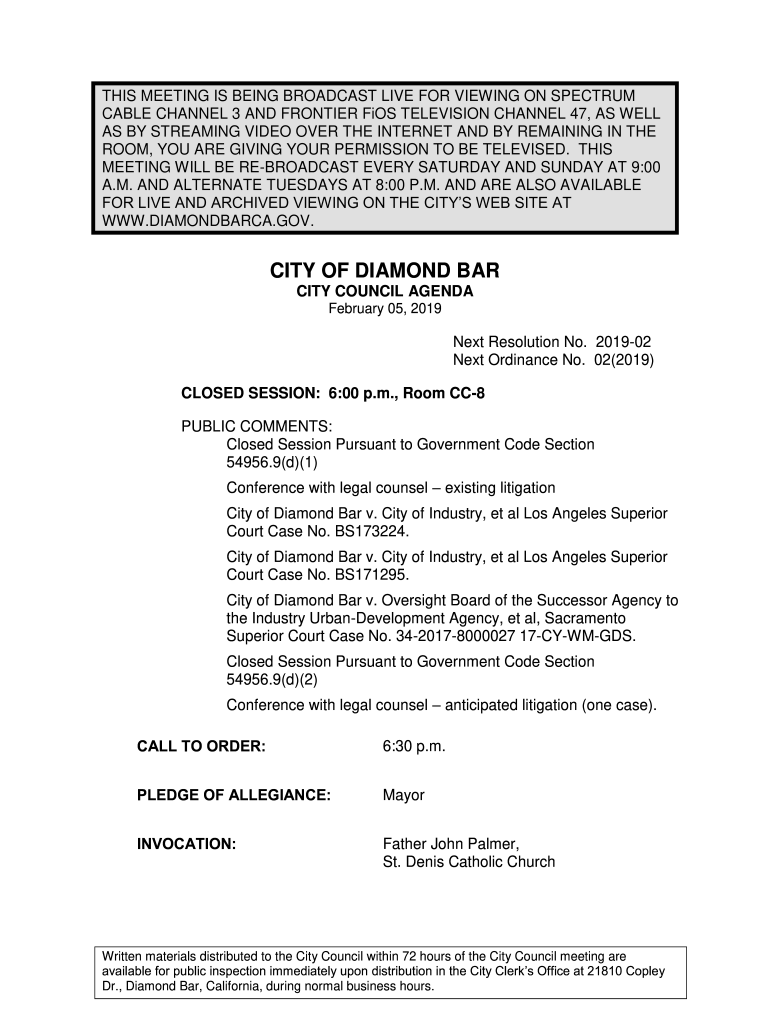 THIS MEETING IS BEING BROADCAST LIVE FOR VIEWING ON SPECTRUM CABLE CHANNEL 3 AND FRONTIER FiOS TELEVISION CHANNEL 47, AS WELL AS BY STREAMING VIDEO OVER THE INTERNET AND BY REMAINING IN THE ROOM, YOU ARE GIVING YOUR PERMISSION TO BE TELEVISED. THIS MEETING WILL BE RE-BROADCAST EVERY SATURDAY AND SUNDAY AT 9:00 A.M. AND ALTERNATE TUESDAYS AT 8:00 P.M. AND ARE ALSO AVAILABLE FOR LIVE AND ARCHIVED VIEWING ON THE CITY'S WEB SITE AT WWW.DIAMONDBARCA.GOV.

CITY OF DIAMOND BAR
CITY COUNCIL AGENDA
February 05, 2019

Next Resolution No. 2019-02
Next Ordinance No. 02(2019)

CLOSED SESSION: 6:00 p.m., Room CC-8

PUBLIC COMMENTS:
Closed Session Pursuant to Government Code Section 54956.9(d)(1)

Conference with legal counsel – existing litigation

City of Diamond Bar v. City of Industry, et al Los Angeles Superior Court Case No. BS173224.

City of Diamond Bar v. City of Industry, et al Los Angeles Superior Court Case No. BS171295.

City of Diamond Bar v. Oversight Board of the Successor Agency to the Industry Urban-Development Agency, et al, Sacramento Superior Court Case No. 34-2017-8000027 17-CY-WM-GDS.

Closed Session Pursuant to Government Code Section 54956.9(d)(2)

Conference with legal counsel – anticipated litigation (one case).

CALL TO ORDER: 6:30 p.m.

PLEDGE OF ALLEGIANCE: Mayor

INVOCATION: Father John Palmer, St. Denis Catholic Church

Written materials distributed to the City Council within 72 hours of the City Council meeting are available for public inspection immediately upon distribution in the City Clerk's Office at 21810 Copley Dr., Diamond Bar, California, during normal business hours.